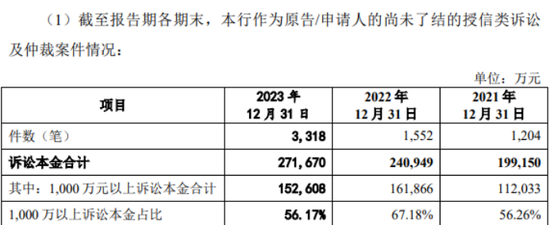 （1）截至报告期各期末，本行作为原告/申请人的尚未了结的授信类诉讼及仲裁案件情况：

单位：万元

| 项目 | 2023 年 12 月 31 日 | 2022 年 12 月 31 日 | 2021 年 12 月 31 日 |
|---|---|---|---|
| 件数（笔） | 3,318 | 1,552 | 1,204 |
| 诉讼本金合计 | 271,670 | 240,949 | 199,150 |
| 其中：1,000 万元以上诉讼本金合计 | 152,608 | 161,866 | 112,033 |
| 1,000 万以上诉讼本金占比 | 56.17% | 67.18% | 56.26% |